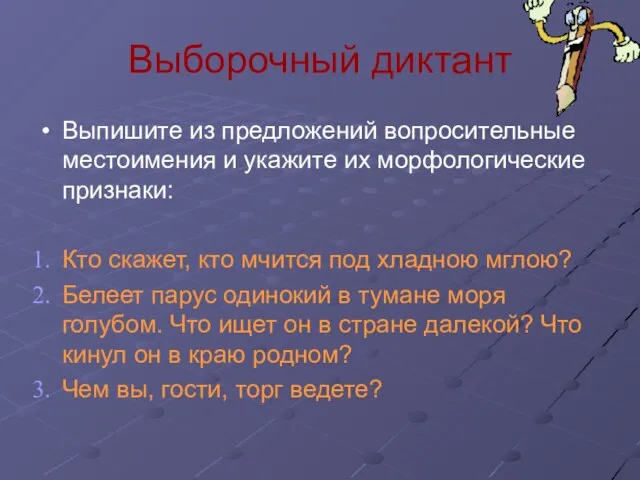 Выборочный диктант

• Выпишите из предложений вопросительные местоимения и укажите их морфологические признаки:

1. Кто скажет, кто мчится под хладною мглою?
2. Белеет парус одинокий в тумане моря голубом. Что ищет он в стране далекой? Что кинул он в краю родном?
3. Чем вы, гости, торг ведете?